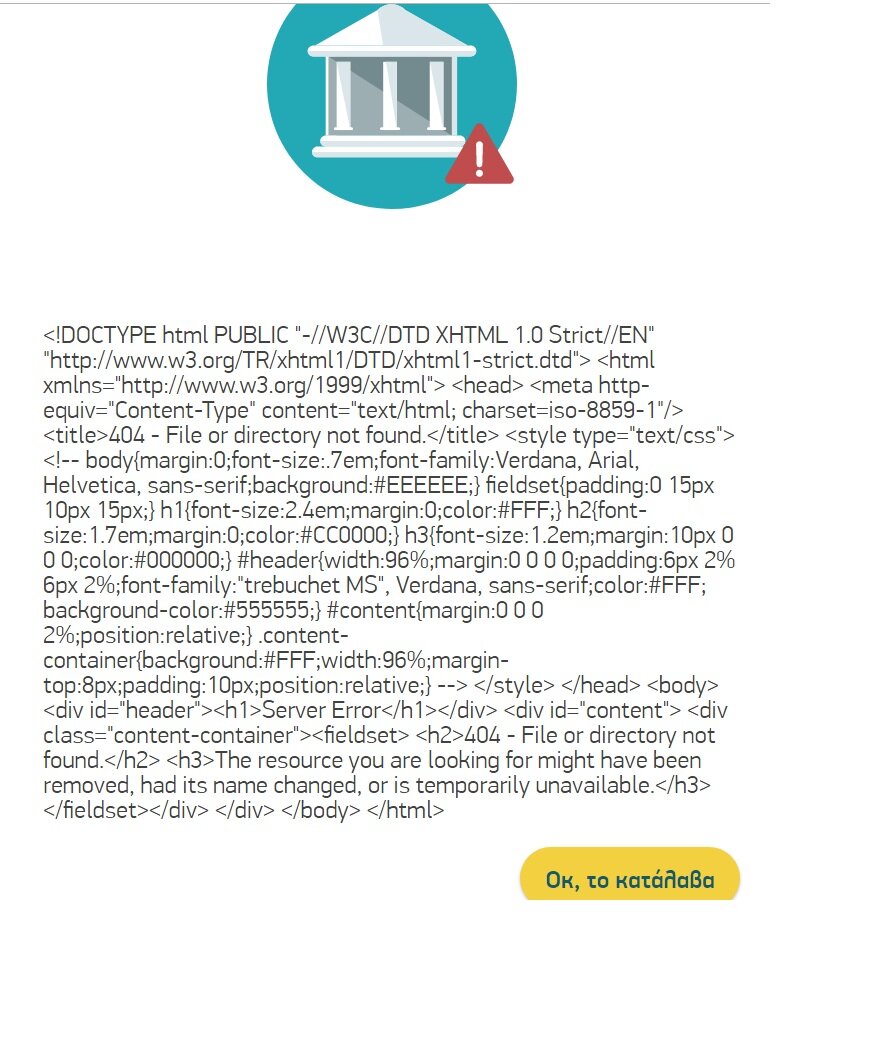 <!DOCTYPE html PUBLIC "-//W3C//DTD XHTML 1.0 Strict//EN" "http://www.w3.org/TR/xhtml1/DTD/xhtml1-strict.dtd"> <html xmlns="http://www.w3.org/1999/xhtml"> <head> <meta http-equiv="Content-Type" content="text/html; charset=iso-8859-1"/> <title>404 - File or directory not found.</title> <style type="text/css"> <!-- body{margin:0;font-size:.7em;font-family:Verdana, Arial, Helvetica, sans-serif;background:#EEEEEE;} fieldset{padding:0 15px 10px 15px;} h1{font-size:2.4em;margin:0;color:#FFF;} h2{font-size:1.7em;margin:0;color:#CC0000;} h3{font-size:1.2em;margin:10px 0 0 0;color:#000000;} #header{width:96%;margin:0 0 0 0;padding:6px 2% 6px 2%;font-family:"trebuchet MS", Verdana, sans-serif;color:#FFF; background-color:#555555;} #content{margin:0 0 0 2%;position:relative;} .content-container{background:#FFF;width:96%;margin-top:8px;padding:10px;position:relative;} --> </style> </head> <body> <div id="header"><h1>Server Error</h1></div> <div id="content"> <div class="content-container"><fieldset> <h2>404 - File or directory not found.</h2> <h3>The resource you are looking for might have been removed, had its name changed, or is temporarily unavailable.</h3> </fieldset></div> </div> </body> </html>

Οκ, το κατάλαβα